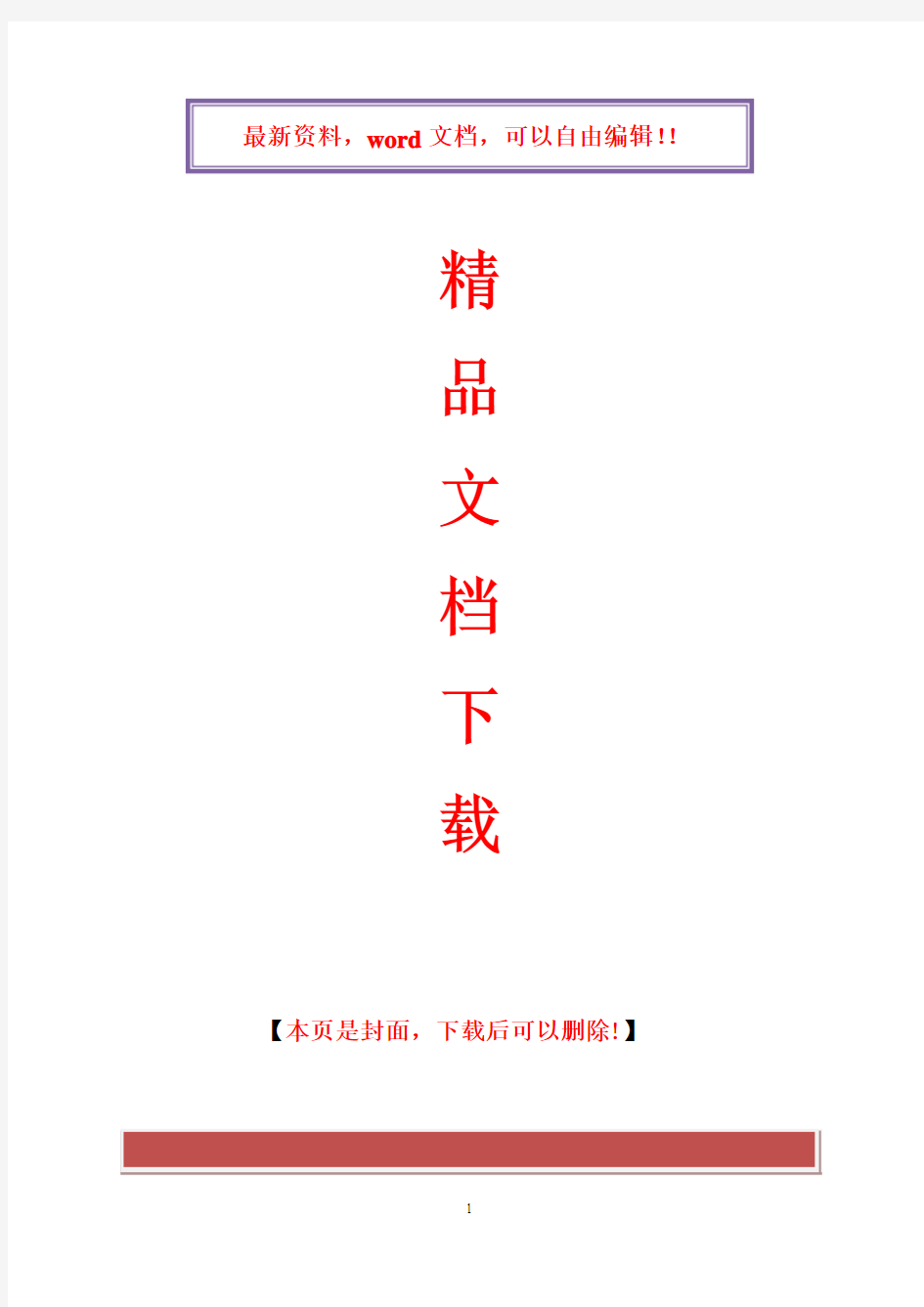 最新资料，word 文档，可以自由编辑!!

精

品

文

档

下

载

【本页是封面，下载后可以删除!】

1